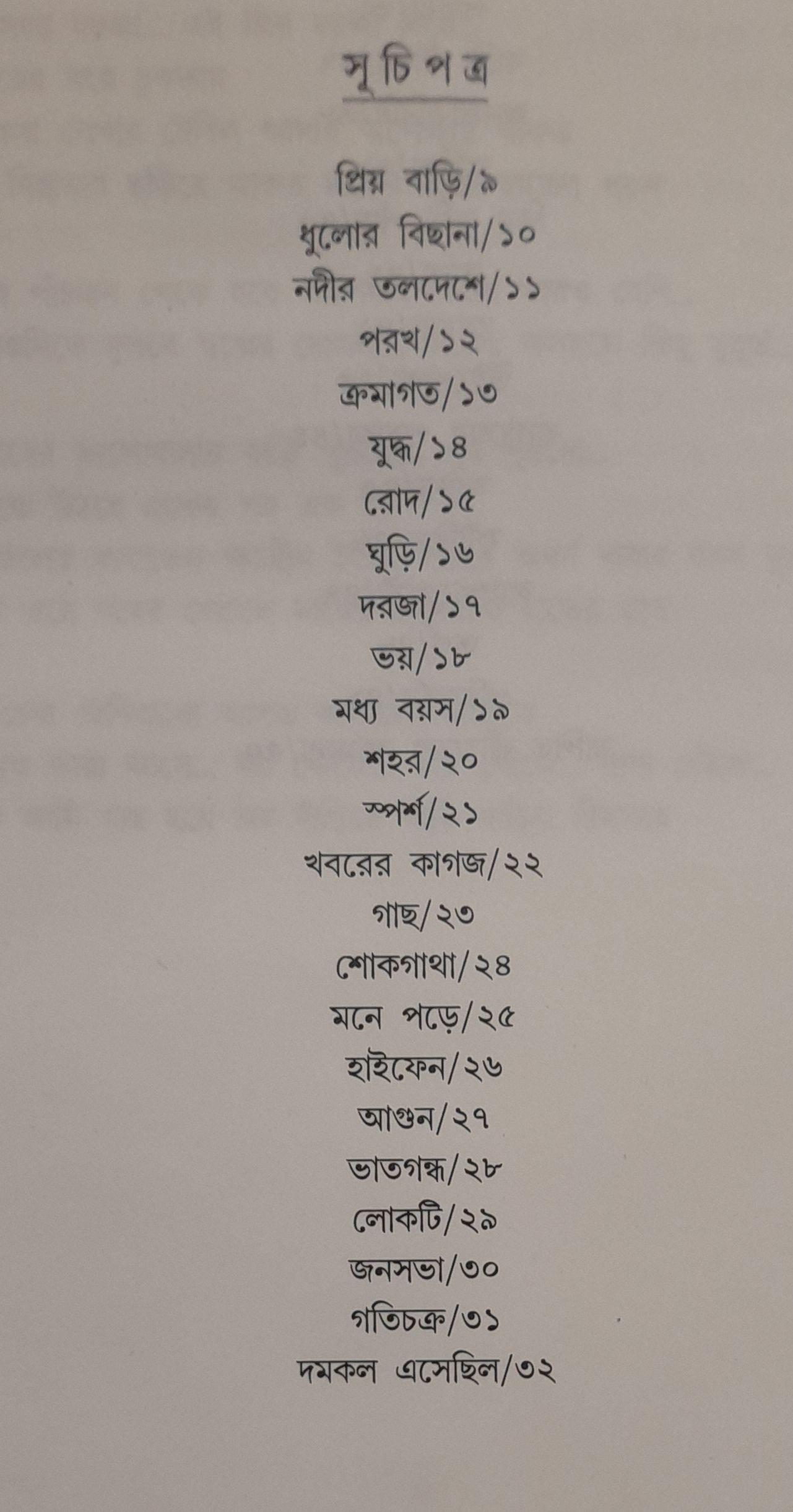 সূচিপত্র

প্রিয় বাড়ি/৯
ধুলোর বিছানা/১০
নদীর তলদেশে/১১
পরখ/১২
ক্রমাগত/১৩
যুদ্ধ/১৪
রোদ/১৫
ঘুড়ি/১৬
দরজা/১৭
ভয়/১৮
মধ্য বয়স/১৯
শহর/২০
স্পর্শ/২১
খবরের কাগজ/২২
গাছ/২৩
শোকগাথা/২৪
মনে পড়ে/২৫
হাইফেন/২৬
আগুন/২৭
ভাতগন্ধ/২৮
লোকটি/২৯
জনসভা/৩০
গতিচক্র/৩১
দমকল এসেছিল/৩২